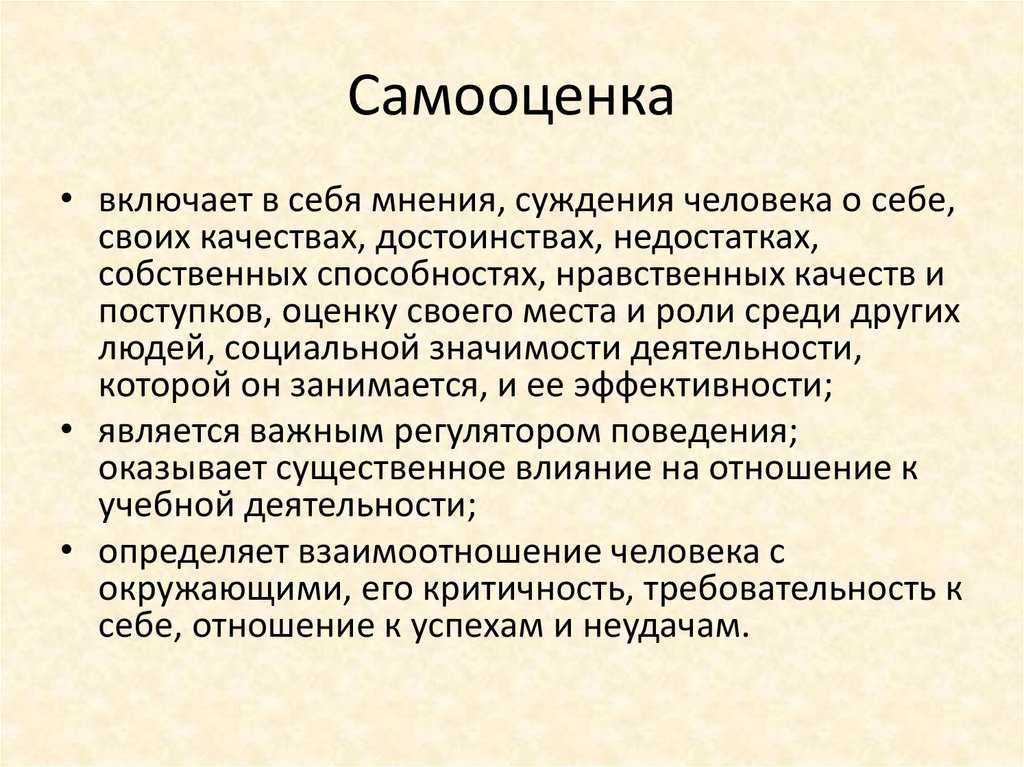 Самооценка

• включает в себя мнения, суждения человека о себе, своих качествах, достоинствах, недостатках, собственных способностях, нравственных качеств и поступков, оценку своего места и роли среди других людей, социальной значимости деятельности, которой он занимается, и ее эффективности;

• является важным регулятором поведения; оказывает существенное влияние на отношение к учебной деятельности;

• определяет взаимоотношение человека с окружающими, его критичность, требовательность к себе, отношение к успехам и неудачам.